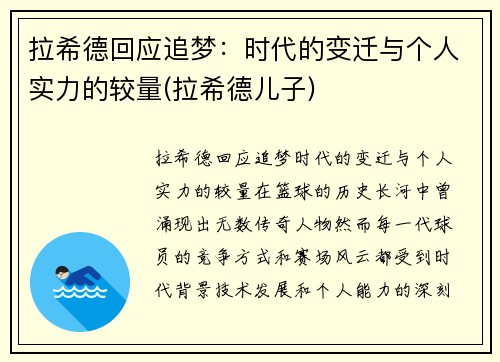 拉希德回应追梦：时代的变迁与个人实力的较量(拉希德儿子)

拉希德回应追梦时代的变迁与个人实力的较量在篮球的历史长河中曾涌现出无数传奇人物然而每一代球员的竞争方式和赛场风云都受到时代背景技术发展和个人能力的深刻